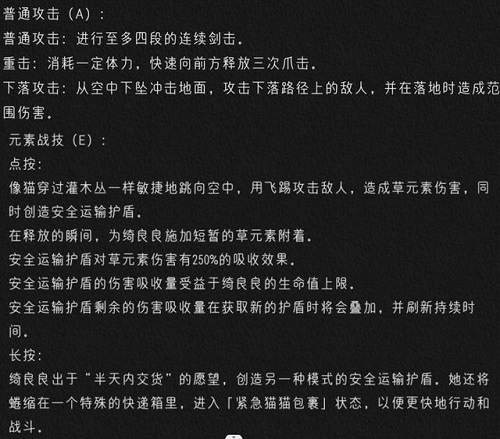 普通攻击（A）：
普通攻击：进行至多四段的连续剑击。
重击：消耗一定体力，快速向前方释放三次爪击。
下落攻击：从空中下坠冲击地面，攻击下落路径上的敌人，并在落地时造成范围伤害。

元素战技（E）：
点按：
像猫穿过灌木丛一样敏捷地跳向空中，用飞踢攻击敌人，造成草元素伤害，同时创造安全运输护盾。
在释放的瞬间，为绮良良施加短暂的草元素附着。
安全运输护盾对草元素伤害有250%的吸收效果。
安全运输护盾的伤害吸收量受益于绮良良的生命值上限。
安全运输护盾剩余的伤害吸收量在获取新的护盾时将会叠加，并刷新持续时间。
长按：
绮良良出于“半天内交货”的愿望，创造另一种模式的安全运输护盾。她还将蜷缩在一个特殊的快递箱里，进入「紧急猫猫包裹」状态，以便更快地行动和战斗。